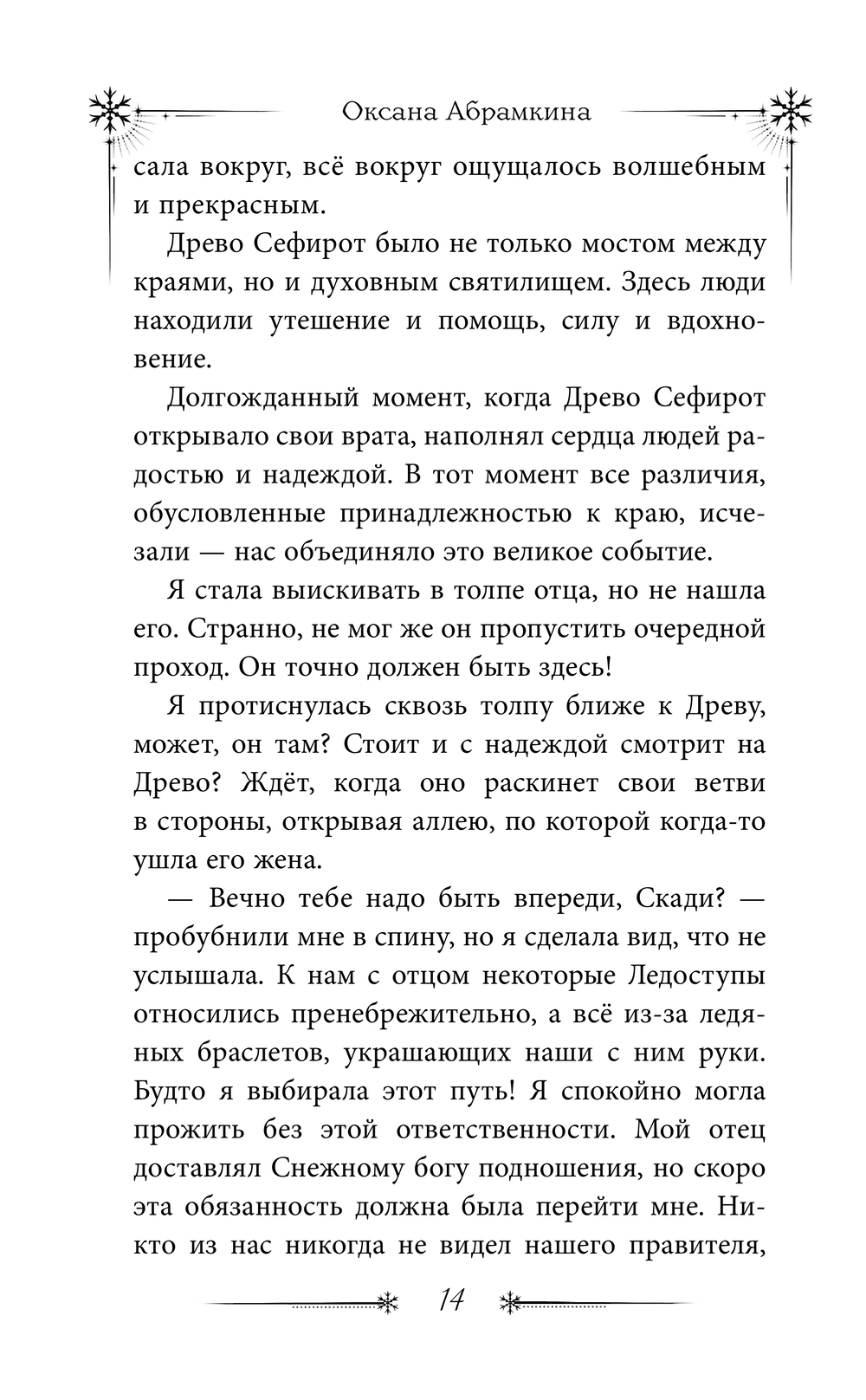 Оксана Абрамкина

сала вокруг, всё вокруг ощущалось волшебным и прекрасным.

Древо Сефирот было не только мостом между краями, но и духовным святилищем. Здесь люди находили утешение и помощь, силу и вдохновение.

Долгожданный момент, когда Древо Сефирот открывало свои врата, наполнял сердца людей радостью и надеждой. В тот момент все различия, обусловленные принадлежностью к краю, исчезали — нас объединяло это великое событие.

Я стала выискивать в толпе отца, но не нашла его. Странно, не мог же он пропустить очередной проход. Он точно должен быть здесь!

Я протиснулась сквозь толпу ближе к Древу, может, он там? Стоит и с надеждой смотрит на Древо? Ждёт, когда оно раскинет свои ветви в стороны, открывая аллею, по которой когда-то ушла его жена.

— Вечно тебе надо быть впереди, Скади? — пробубнили мне в спину, но я сделала вид, что не услышала. К нам с отцом некоторые Ледоступы относились пренебрежительно, а всё из-за ледяных браслетов, украшающих наши с ним руки. Будто я выбирала этот путь! Я спокойно могла прожить без этой ответственности. Мой отец доставлял Снежному богу подношения, но скоро эта обязанность должна была перейти мне. Никто из нас никогда не видел нашего правителя,

14